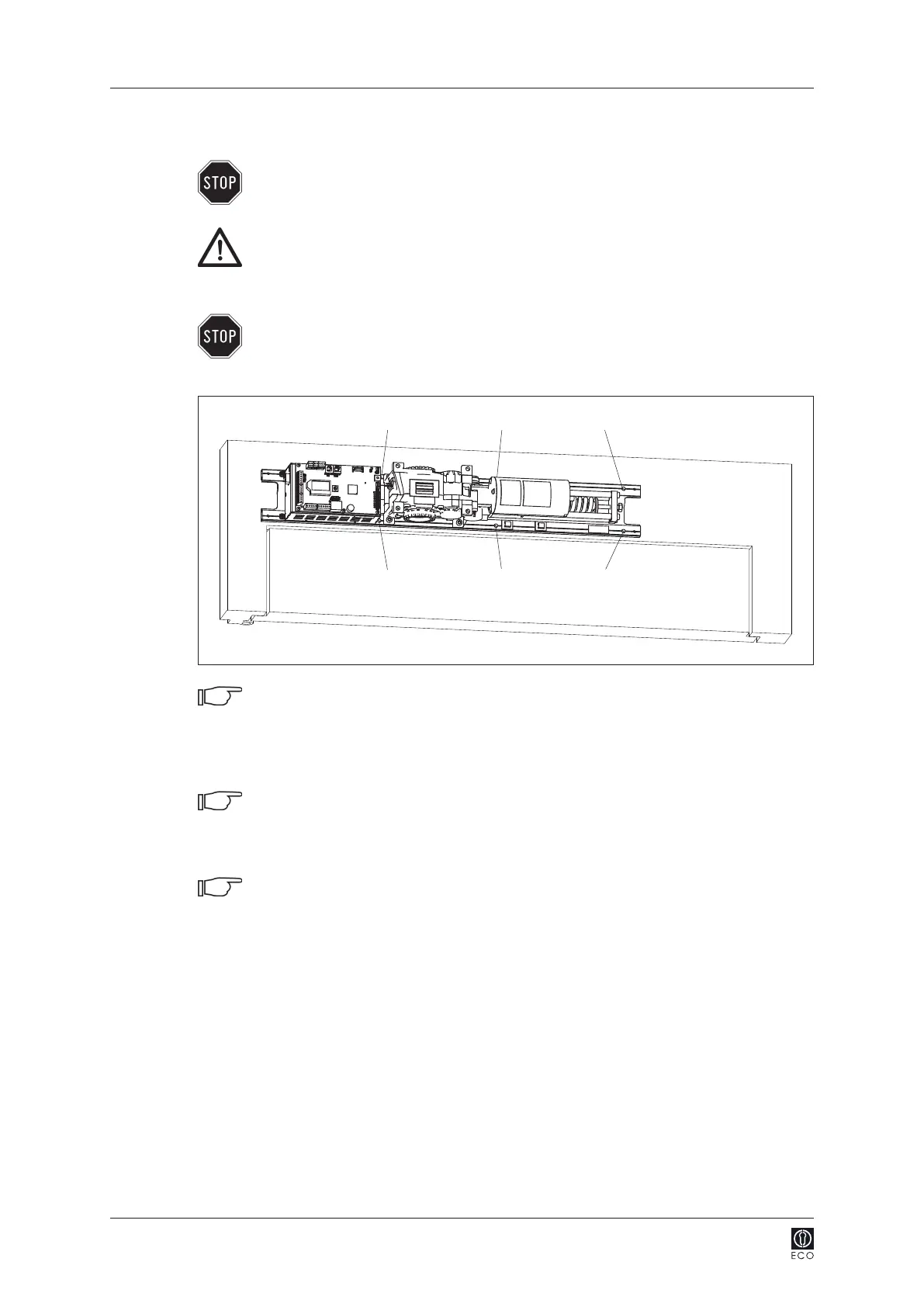 STOP

STOP

ECO